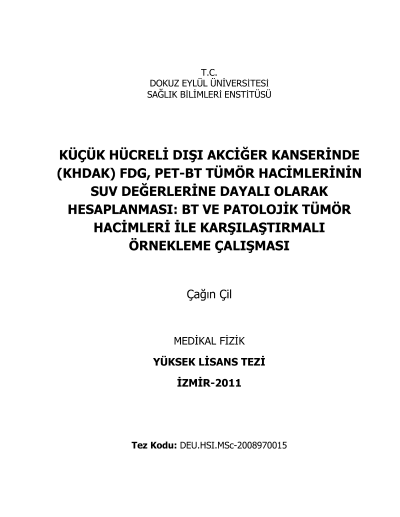 T.C.
DOKUZ EYLÜL ÜNİVERSİTESİ
SAĞLIK BİLİMLERİ ENSTİTÜSÜ

KÜÇÜK HÜCRELİ DIŞI AKCİĞER KANSERİNDE (KHDAK) FDG, PET-BT TÜMÖR HACİMLERİNİN SUV DEĞERLERİNE DAYALI OLARAK HESAPLANMASI: BT VE PATOLOJİK TÜMÖR HACİMLERİ İLE KARŞILAŞTIRMALI ÖRNEKLEME ÇALIŞMASI

Çağın Çil

MEDİKAL FİZİK

YÜKSEK LİSANS TEZİ

İZMİR-2011

Tez Kodu: DEU.HSI.MSc-2008970015